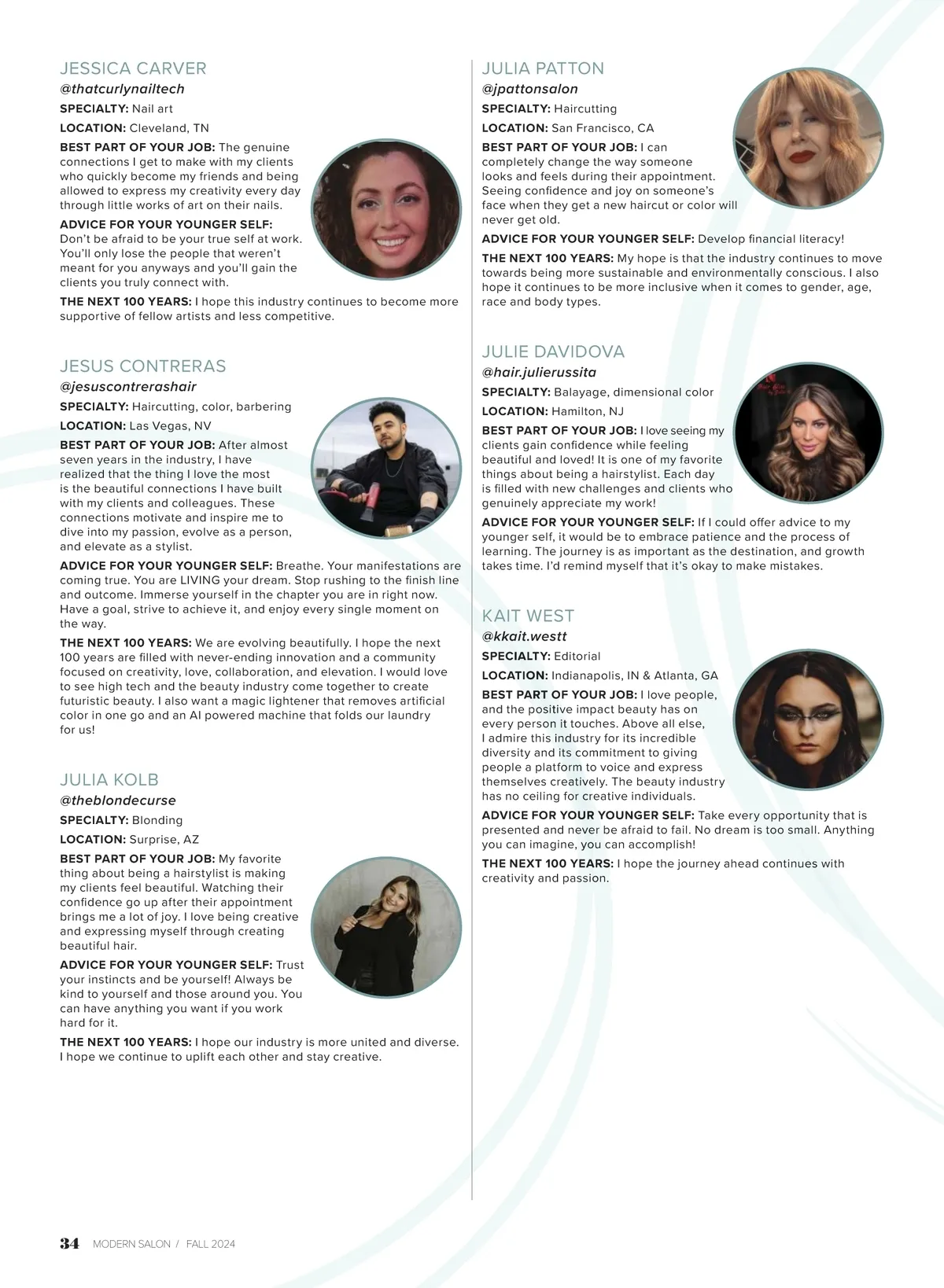 JESSICA CARVER
@thatcurlynailtech

SPECIALTY: Nail art

LOCATION: Cleveland, TN

BEST PART OF YOUR JOB: The genuine connections I get to make with my clients who quickly become my friends and being allowed to express my creativity every day through little works of art on their nails.

ADVICE FOR YOUR YOUNGER SELF: Don't be afraid to be your true self at work. You'll only lose the people that weren't meant for you anyways and you'll gain the clients you truly connect with.

THE NEXT 100 YEARS: I hope this industry continues to become more supportive of fellow artists and less competitive.

JESUS CONTRERAS
@jesuscontrerashair

SPECIALTY: Haircutting, color, barbering

LOCATION: Las Vegas, NV

BEST PART OF YOUR JOB: After almost seven years in the industry, I have realized that the thing I love the most is the beautiful connections I have built with my clients and colleagues. These connections motivate and inspire me to dive into my passion, evolve as a person, and elevate as a stylist.

ADVICE FOR YOUR YOUNGER SELF: Breathe. Your manifestations are coming true. You are LIVING your dream. Stop rushing to the finish line and outcome. Immerse yourself in the chapter you are in right now. Have a goal, strive to achieve it, and enjoy every single moment on the way.

THE NEXT 100 YEARS: We are evolving beautifully. I hope the next 100 years are filled with never-ending innovation and a community focused on creativity, love, collaboration, and elevation. I would love to see high tech and the beauty industry come together to create futuristic beauty. I also want a magic lightener that removes artificial color in one go and an AI powered machine that folds our laundry for us!

JULIA KOLB
@theblondecurse

SPECIALTY: Blonding

LOCATION: Surprise, AZ

BEST PART OF YOUR JOB: My favorite thing about being a hairstylist is making my clients feel beautiful. Watching their confidence go up after their appointment brings me a lot of joy. I love being creative and expressing myself through creating beautiful hair.

ADVICE FOR YOUR YOUNGER SELF: Trust your instincts and be yourself! Always be kind to yourself and those around you. You can have anything you want if you work hard for it.

THE NEXT 100 YEARS: I hope our industry is more united and diverse. I hope we continue to uplift each other and stay creative.

JULIA PATTON
@jpattonsalon

SPECIALTY: Haircutting

LOCATION: San Francisco, CA

BEST PART OF YOUR JOB: I can completely change the way someone looks and feels during their appointment. Seeing confidence and joy on someone's face when they get a new haircut or color will never get old.

ADVICE FOR YOUR YOUNGER SELF: Develop financial literacy!

THE NEXT 100 YEARS: My hope is that the industry continues to move towards being more sustainable and environmentally conscious. I also hope it continues to be more inclusive when it comes to gender, age, race and body types.

JULIE DAVIDOVA
@hair.julierussita

SPECIALTY: Balayage, dimensional color

LOCATION: Hamilton, NJ

BEST PART OF YOUR JOB: I love seeing my clients gain confidence while feeling beautiful and loved! It is one of my favorite things about being a hairstylist. Each day is filled with new challenges and clients who genuinely appreciate my work!

ADVICE FOR YOUR YOUNGER SELF: If I could offer advice to my younger self, it would be to embrace patience and the process of learning. The journey is as important as the destination, and growth takes time. I'd remind myself that it's okay to make mistakes.

KAIT WEST
@kkait.westt

SPECIALTY: Editorial

LOCATION: Indianapolis, IN & Atlanta, GA

BEST PART OF YOUR JOB: I love people, and the positive impact beauty has on every person it touches. Above all else, I admire this industry for its incredible diversity and its commitment to giving people a platform to voice and express themselves creatively. The beauty industry has no ceiling for creative individuals.

ADVICE FOR YOUR YOUNGER SELF: Take every opportunity that is presented and never be afraid to fail. No dream is too small. Anything you can imagine, you can accomplish!

THE NEXT 100 YEARS: I hope the journey ahead continues with creativity and passion.

34 MODERN SALON / FALL 2024